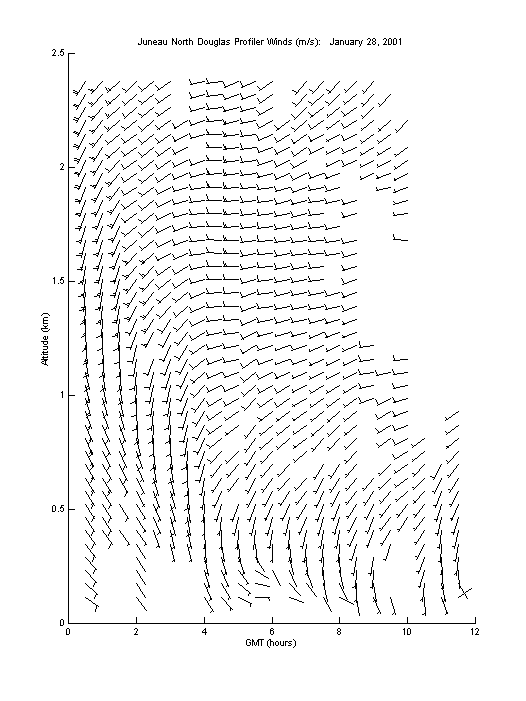 Juneau North Douglas Profiler Winds (m/s): January 28, 2001

2.5
2
1.5
1
0.5
0

Altitude (km)

0 2 4 6 8 10 12

GMT (hours)